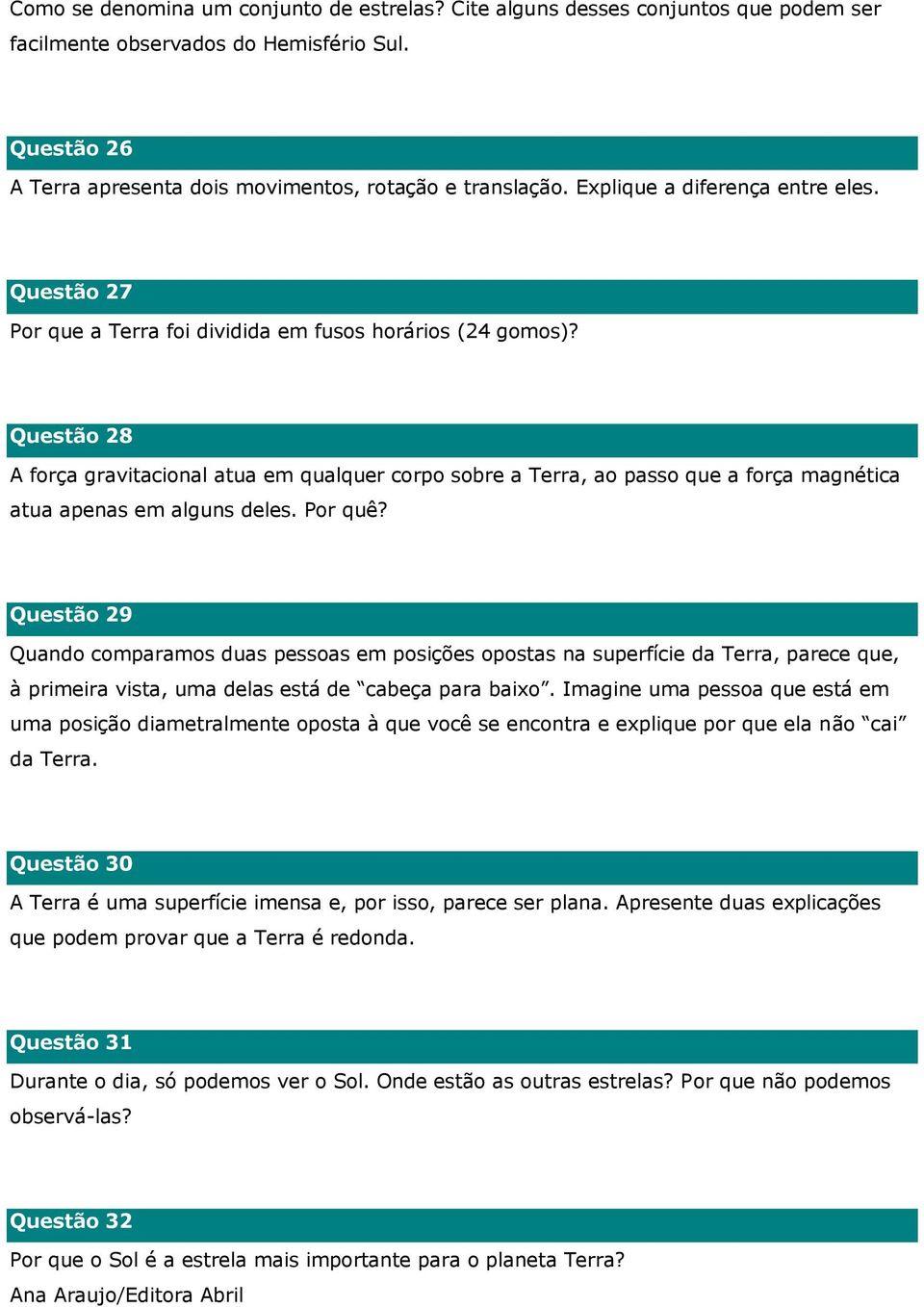 Como se denomina um conjunto de estrelas? Cite alguns desses conjuntos que podem ser facilmente observados do Hemisfério Sul.

Questão 26

A Terra apresenta dois movimentos, rotação e translação. Explique a diferença entre eles.

Questão 27

Por que a Terra foi dividida em fusos horários (24 gomos)?

Questão 28

A força gravitacional atua em qualquer corpo sobre a Terra, ao passo que a força magnética atua apenas em alguns deles. Por quê?

Questão 29

Quando comparamos duas pessoas em posições opostas na superfície da Terra, parece que, à primeira vista, uma delas está de “cabeça para baixo”. Imagine uma pessoa que está em uma posição diametralmente oposta à que você se encontra e explique por que ela não “cai” da Terra.

Questão 30

A Terra é uma superfície imensa e, por isso, parece ser plana. Apresente duas explicações que podem provar que a Terra é redonda.

Questão 31

Durante o dia, só podemos ver o Sol. Onde estão as outras estrelas? Por que não podemos observá-las?

Questão 32

Por que o Sol é a estrela mais importante para o planeta Terra?

Ana Araujo/Editora Abril